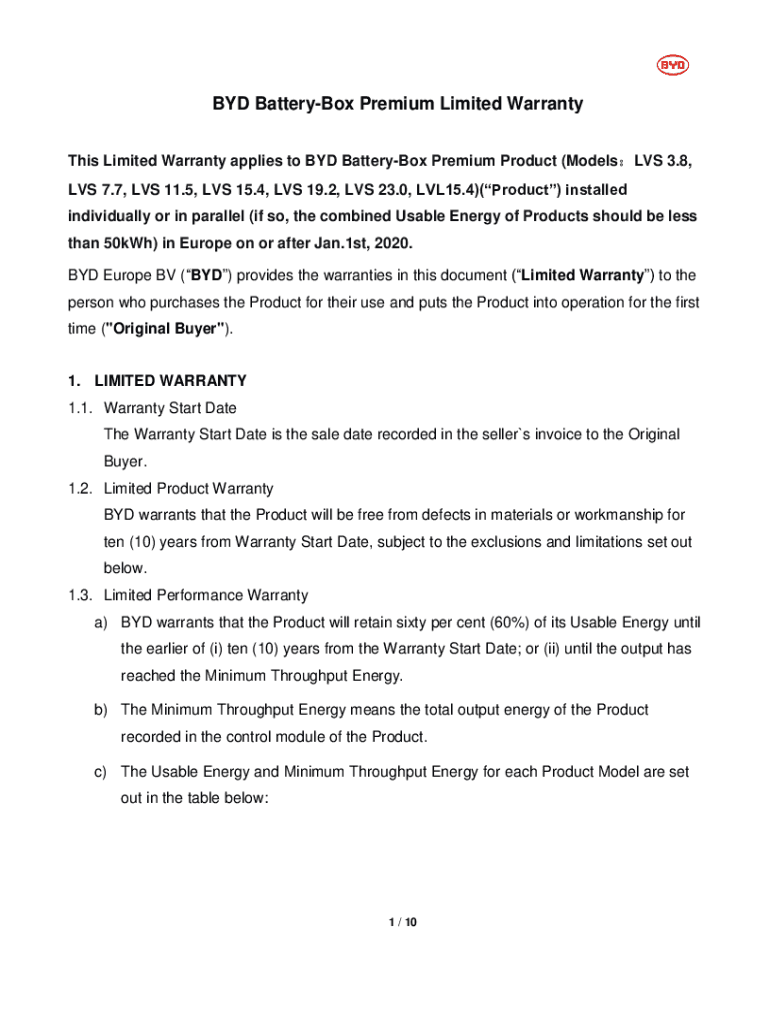 BYD

BYD Battery-Box Premium Limited Warranty

This Limited Warranty applies to BYD Battery-Box Premium Product (Models：LVS 3.8, LVS 7.7, LVS 11.5, LVS 15.4, LVS 19.2, LVS 23.0, LVL15.4)(“Product”) installed individually or in parallel (if so, the combined Usable Energy of Products should be less than 50kWh) in Europe on or after Jan.1st, 2020.

BYD Europe BV (“BYD”) provides the warranties in this document (“Limited Warranty”) to the person who purchases the Product for their use and puts the Product into operation for the first time ("Original Buyer").

1. LIMITED WARRANTY

1.1. Warranty Start Date
The Warranty Start Date is the sale date recorded in the seller`s invoice to the Original Buyer.

1.2. Limited Product Warranty
BYD warrants that the Product will be free from defects in materials or workmanship for ten (10) years from Warranty Start Date, subject to the exclusions and limitations set out below.

1.3. Limited Performance Warranty

a) BYD warrants that the Product will retain sixty per cent (60%) of its Usable Energy until the earlier of (i) ten (10) years from the Warranty Start Date; or (ii) until the output has reached the Minimum Throughput Energy.

b) The Minimum Throughput Energy means the total output energy of the Product recorded in the control module of the Product.

c) The Usable Energy and Minimum Throughput Energy for each Product Model are set out in the table below:

1 / 10